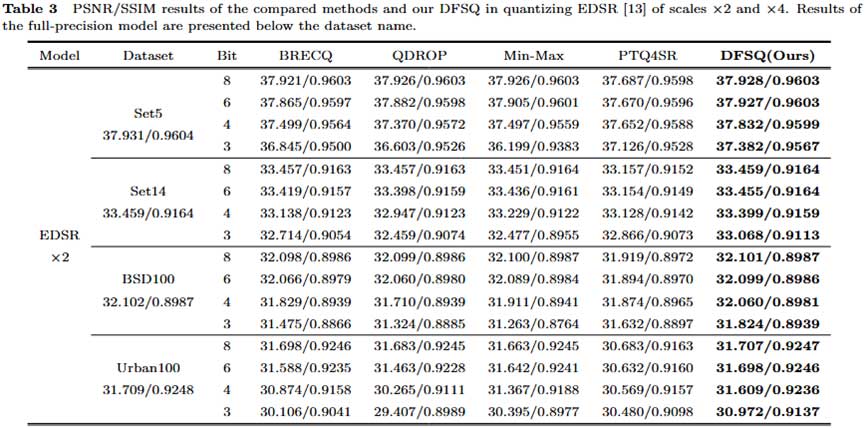 Table 3 PSNR/SSIM results of the compared methods and our DFSQ in quantizing EDSR [13] of scales ×2 and ×4. Results of the full-precision model are presented below the dataset name.

| Model | Dataset | Bit | BRECQ | QDROP | Min-Max | PTQ4SR | DFSQ(Ours) |
|---|---|---|---|---|---|---|---|
| EDSR ×2 | Set5 37.931/0.9604 | 8 | 37.921/0.9603 | 37.926/0.9603 | 37.926/0.9603 | 37.687/0.9598 | 37.928/0.9603 |
| | | 6 | 37.865/0.9597 | 37.882/0.9598 | 37.905/0.9601 | 37.670/0.9596 | 37.927/0.9603 |
| | | 4 | 37.499/0.9564 | 37.370/0.9572 | 37.497/0.9559 | 37.652/0.9588 | 37.832/0.9599 |
| | | 3 | 36.845/0.9500 | 36.603/0.9526 | 36.199/0.9383 | 37.126/0.9528 | 37.382/0.9567 |
| | Set14 33.459/0.9164 | 8 | 33.457/0.9163 | 33.457/0.9163 | 33.451/0.9164 | 33.157/0.9152 | 33.459/0.9164 |
| | | 6 | 33.419/0.9157 | 33.398/0.9159 | 33.436/0.9161 | 33.154/0.9149 | 33.455/0.9164 |
| | | 4 | 33.138/0.9123 | 32.947/0.9123 | 33.229/0.9122 | 33.128/0.9142 | 33.399/0.9159 |
| | | 3 | 32.714/0.9054 | 32.459/0.9074 | 32.477/0.8955 | 32.866/0.9073 | 33.068/0.9113 |
| | BSD100 32.102/0.8987 | 8 | 32.098/0.8986 | 32.099/0.8986 | 32.100/0.8987 | 31.919/0.8972 | 32.101/0.8987 |
| | | 6 | 32.066/0.8979 | 32.060/0.8980 | 32.089/0.8984 | 31.894/0.8970 | 32.099/0.8986 |
| | | 4 | 31.829/0.8939 | 31.710/0.8939 | 31.911/0.8941 | 31.874/0.8965 | 32.060/0.8981 |
| | | 3 | 31.475/0.8866 | 31.324/0.8885 | 31.263/0.8764 | 31.632/0.8897 | 31.824/0.8939 |
| | Urban100 31.709/0.9248 | 8 | 31.698/0.9246 | 31.683/0.9245 | 31.663/0.9245 | 30.683/0.9163 | 31.707/0.9247 |
| | | 6 | 31.588/0.9235 | 31.463/0.9228 | 31.642/0.9241 | 30.632/0.9160 | 31.698/0.9246 |
| | | 4 | 30.874/0.9158 | 30.265/0.9111 | 31.367/0.9188 | 30.569/0.9157 | 31.609/0.9236 |
| | | 3 | 30.106/0.9041 | 29.407/0.8989 | 30.395/0.8977 | 30.480/0.9098 | 30.972/0.9137 |